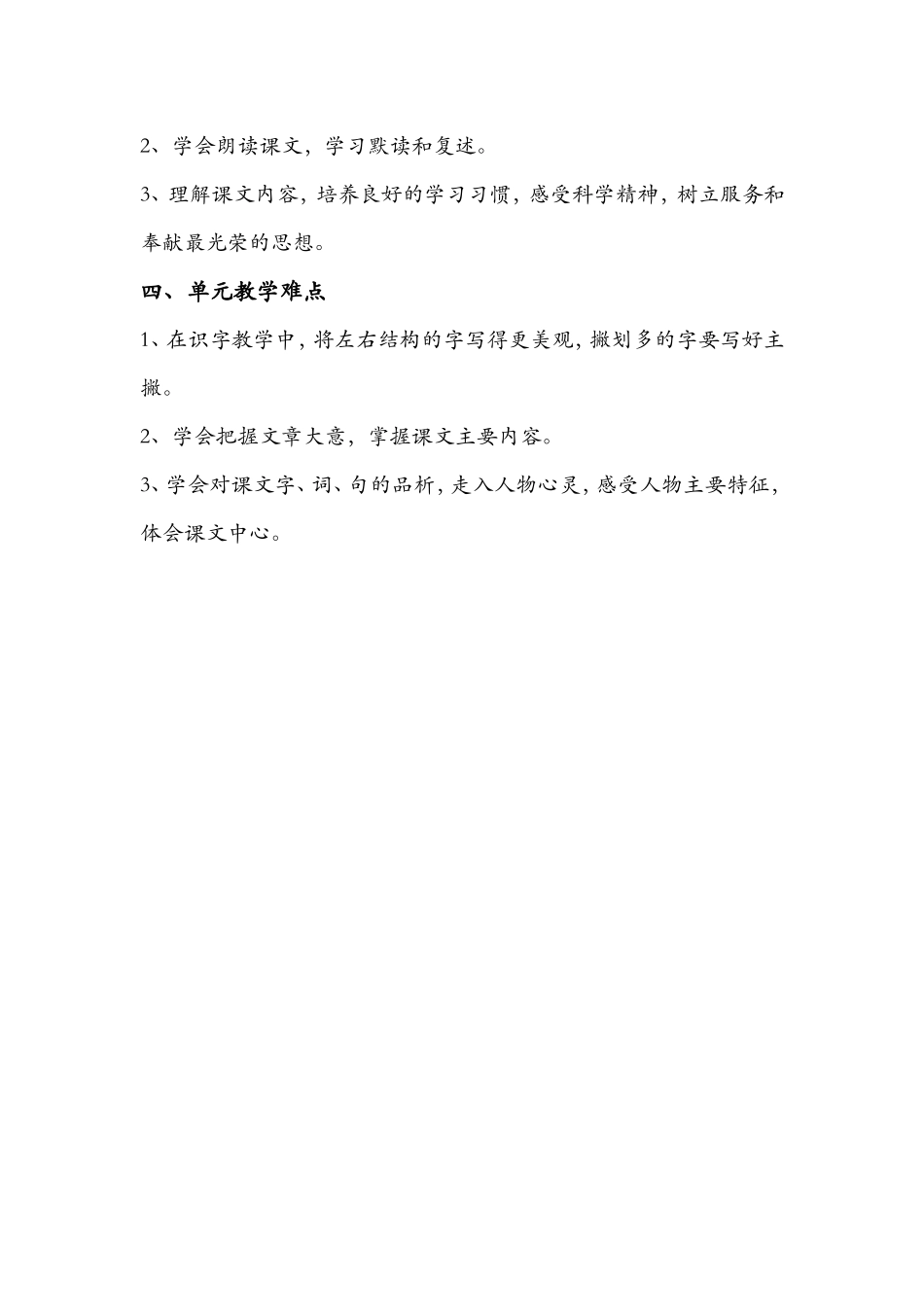 2、学会朗读课文，学习默读和复述。

3、理解课文内容，培养良好的学习习惯，感受科学精神，树立服务和奉献最光荣的思想。

四、单元教学难点

1、在识字教学中，将左右结构的字写得更美观，撇划多的字要写好主撇。

2、学会把握文章大意，掌握课文主要内容。

3、学会对课文字、词、句的品析，走入人物心灵，感受人物主要特征，体会课文中心。